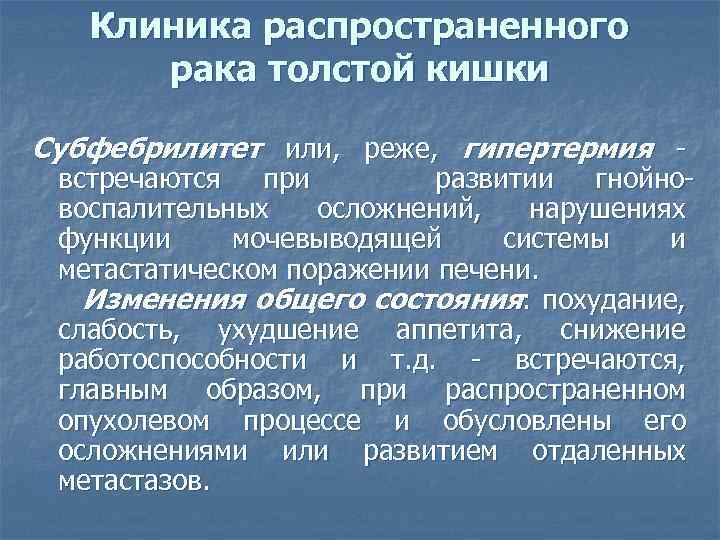 Клиника распространенного рака толстой кишки

Субфебрилитет или, реже, гипертермия - встречаются при развитии гнойно-воспалительных осложнений, нарушениях функции мочевыводящей системы и метастатическом поражении печени.

Изменения общего состояния: похудание, слабость, ухудшение аппетита, снижение работоспособности и т.д. - встречаются, главным образом, при распространенном опухолевом процессе и обусловлены его осложнениями или развитием отдаленных метастазов.